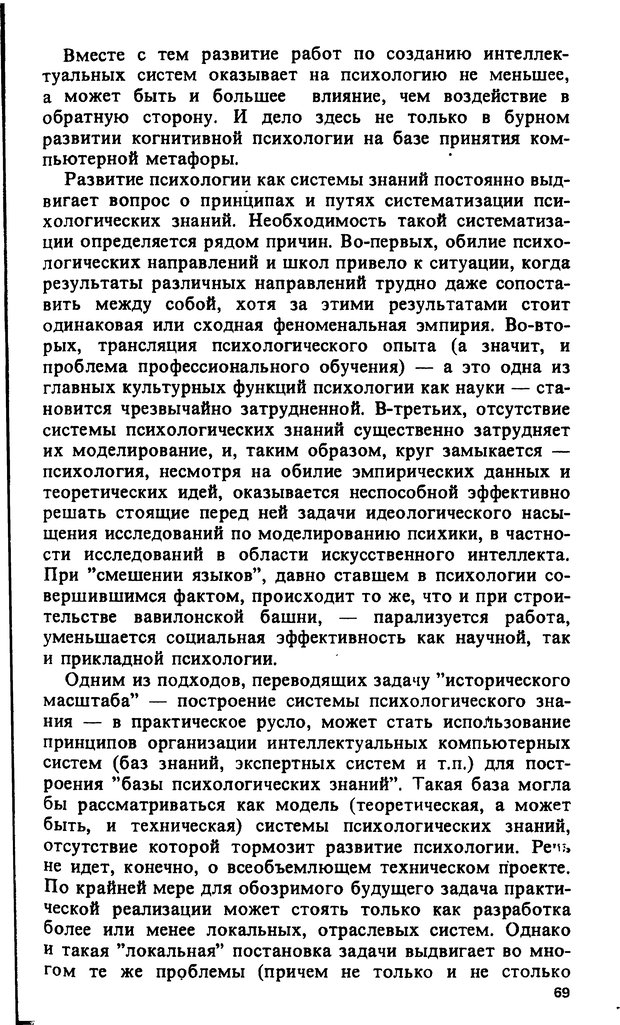 Вместе с тем развитие работ по созданию интеллектуальных систем оказывает на психологию не меньшее, а может быть и большее влияние, чем воздействие в обратную сторону. И дело здесь не только в бурном развитии когнитивной психологии на базе принятия компьютерной метафоры.

Развитие психологии как системы знаний постоянно выдвигает вопрос о принципах и путях систематизации психологических знаний. Необходимость такой систематизации определяется рядом причин. Во-первых, обилие психологических направлений и школ привело к ситуации, когда результаты различных направлений трудно даже сопоставить между собой, хотя за этими результатами стоит одинаковая или сходная феноменальная эмпирия. Во-вторых, трансляция психологического опыта (а значит, и проблема профессионального обучения) — а это одна из главных культурных функций психологии как науки — становится чрезвычайно затрудненной. В-третьих, отсутствие системы психологических знаний существенно затрудняет их моделирование, и, таким образом, круг замыкается — психология, несмотря на обилие эмпирических данных и теоретических идей, оказывается неспособной эффективно решать стоящие перед ней задачи идеологического насыщения исследований по моделированию психики, в частности исследований в области искусственного интеллекта. При "смешении языков", давно ставшем в психологии совершившимся фактом, происходит то же, что и при строительстве вавилонской башни, — парализуется работа, уменьшается социальная эффективность как научной, так и прикладной психологии.

Одним из подходов, переводящих задачу "исторического масштаба" — построение системы психологического знания — в практическое русло, может стать использование принципов организации интеллектуальных компьютерных систем (баз знаний, экспертных систем и т.п.) для построения "базы психологических знаний". Такая база могла бы рассматриваться как модель (теоретическая, а может быть, и техническая) системы психологических знаний, отсутствие которой тормозит развитие психологии. Речь не идет, конечно, о всеобъемлющем техническом проекте. По крайней мере для обозримого будущего задача практической реализации может стоять только как разработка более или менее локальных, отраслевых систем. Однако и такая "локальная" постановка задачи выдвигает во многом те же проблемы (причем не только и не столько

69